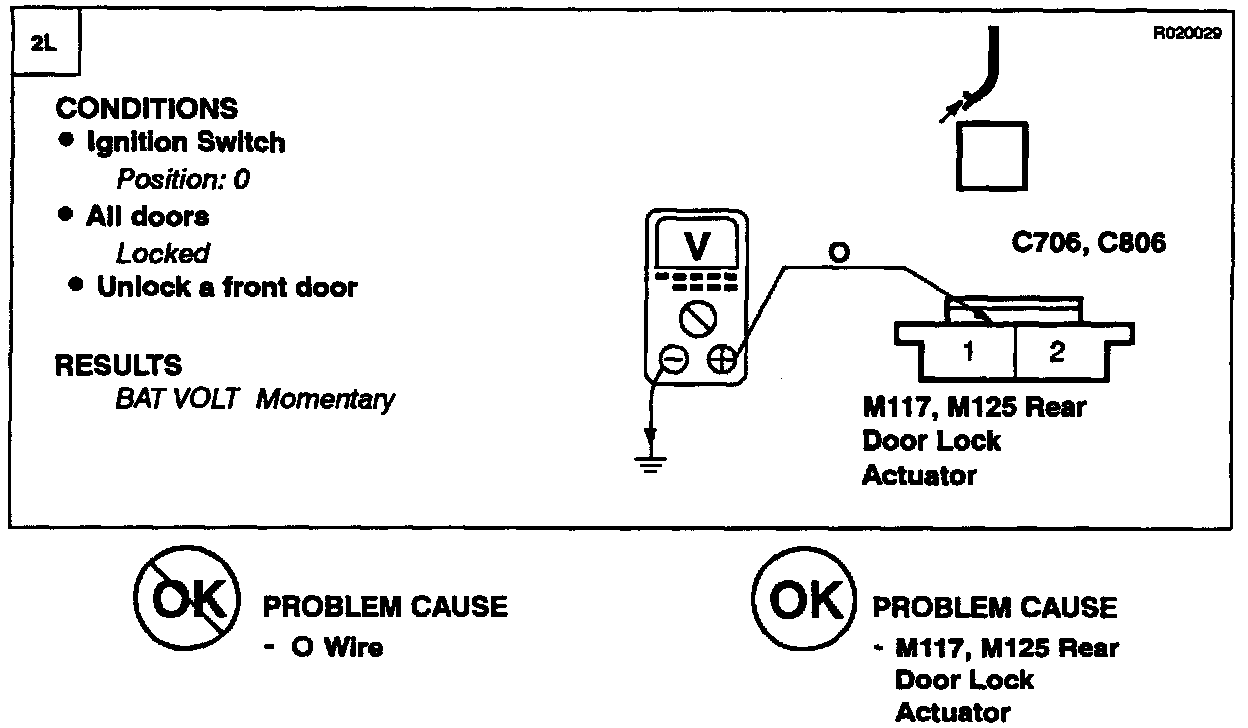 2L

R020029

CONDITIONS
• Ignition Switch
Position: 0
• All doors
Locked
• Unlock a front door

RESULTS
BAT VOLT Momentary

V

O

C706, C806

1 2

M117, M125 Rear Door Lock Actuator

OK PROBLEM CAUSE
- O Wire

OK PROBLEM CAUSE
- M117, M125 Rear Door Lock Actuator